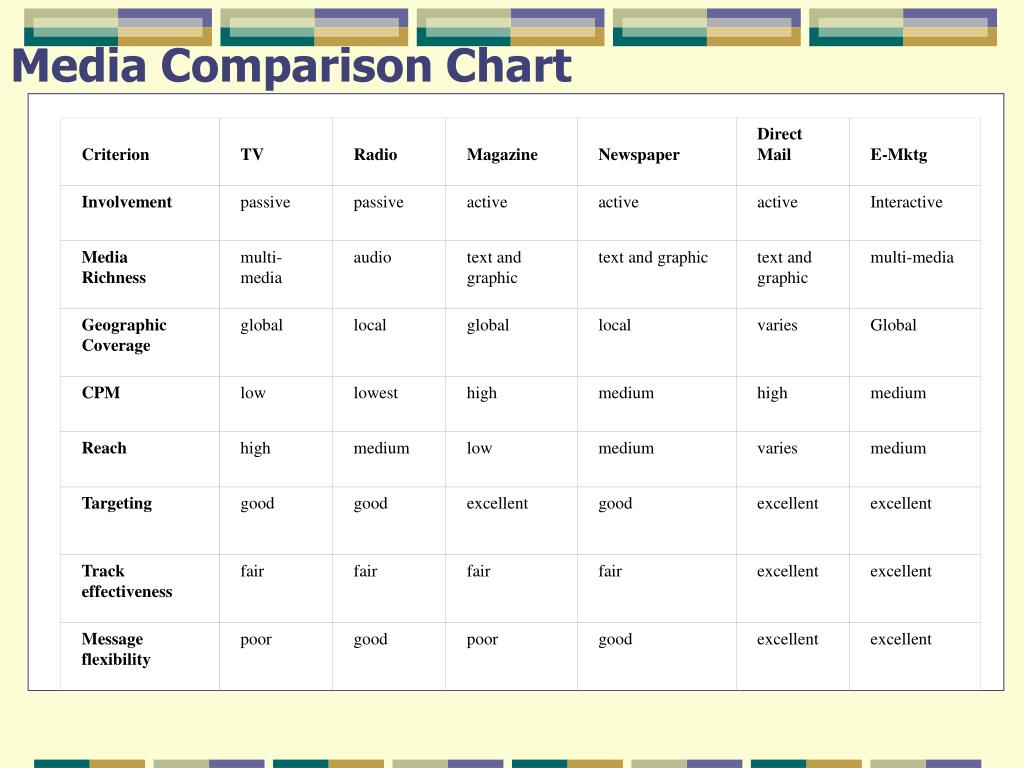 Media Comparison Chart

| Criterion | TV | Radio | Magazine | Newspaper | Direct Mail | E-Mktg |
|---|---|---|---|---|---|---|
| Involvement | passive | passive | active | active | active | Interactive |
| Media Richness | multi-media | audio | text and graphic | text and graphic | text and graphic | multi-media |
| Geographic Coverage | global | local | global | local | varies | Global |
| CPM | low | lowest | high | medium | high | medium |
| Reach | high | medium | low | medium | varies | medium |
| Targeting | good | good | excellent | good | excellent | excellent |
| Track effectiveness | fair | fair | fair | fair | excellent | excellent |
| Message flexibility | poor | good | poor | good | excellent | excellent |